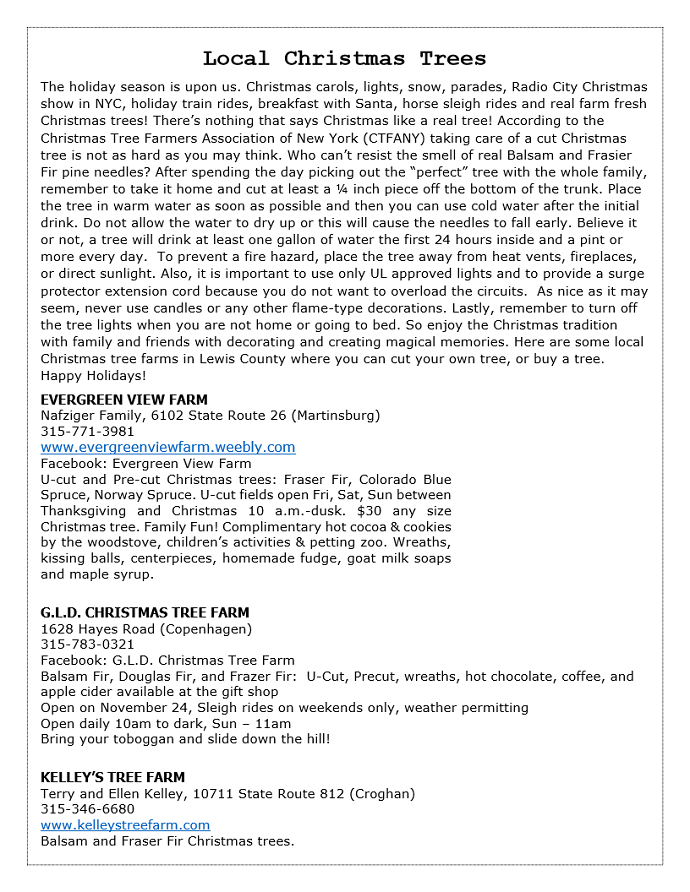 Local Christmas Trees

The holiday season is upon us. Christmas carols, lights, snow, parades, Radio City Christmas show in NYC, holiday train rides, breakfast with Santa, horse sleigh rides and real farm fresh Christmas trees! There's nothing that says Christmas like a real tree! According to the Christmas Tree Farmers Association of New York (CTFANY) taking care of a cut Christmas tree is not as hard as you may think. Who can't resist the smell of real Balsam and Frasier Fir pine needles? After spending the day picking out the "perfect" tree with the whole family, remember to take it home and cut at least a ¼ inch piece off the bottom of the trunk. Place the tree in warm water as soon as possible and then you can use cold water after the initial drink. Do not allow the water to dry up or this will cause the needles to fall early. Believe it or not, a tree will drink at least one gallon of water the first 24 hours inside and a pint or more every day. To prevent a fire hazard, place the tree away from heat vents, fireplaces, or direct sunlight. Also, it is important to use only UL approved lights and to provide a surge protector extension cord because you do not want to overload the circuits. As nice as it may seem, never use candles or any other flame-type decorations. Lastly, remember to turn off the tree lights when you are not home or going to bed. So enjoy the Christmas tradition with family and friends with decorating and creating magical memories. Here are some local Christmas tree farms in Lewis County where you can cut your own tree, or buy a tree. Happy Holidays!

EVERGREEN VIEW FARM
Nafziger Family, 6102 State Route 26 (Martinsburg)
315-771-3981
www.evergreenviewfarm.weebly.com
Facebook: Evergreen View Farm
U-cut and Pre-cut Christmas trees: Fraser Fir, Colorado Blue Spruce, Norway Spruce. U-cut fields open Fri, Sat, Sun between Thanksgiving and Christmas 10 a.m.-dusk. $30 any size Christmas tree. Family Fun! Complimentary hot cocoa & cookies by the woodstove, children's activities & petting zoo. Wreaths, kissing balls, centerpieces, homemade fudge, goat milk soaps and maple syrup.

G.L.D. CHRISTMAS TREE FARM
1628 Hayes Road (Copenhagen)
315-783-0321
Facebook: G.L.D. Christmas Tree Farm
Balsam Fir, Douglas Fir, and Frazer Fir: U-Cut, Precut, wreaths, hot chocolate, coffee, and apple cider available at the gift shop
Open on November 24, Sleigh rides on weekends only, weather permitting
Open daily 10am to dark, Sun – 11am
Bring your toboggan and slide down the hill!

KELLEY'S TREE FARM
Terry and Ellen Kelley, 10711 State Route 812 (Croghan)
315-346-6680
www.kelleystreefarm.com
Balsam and Fraser Fir Christmas trees.